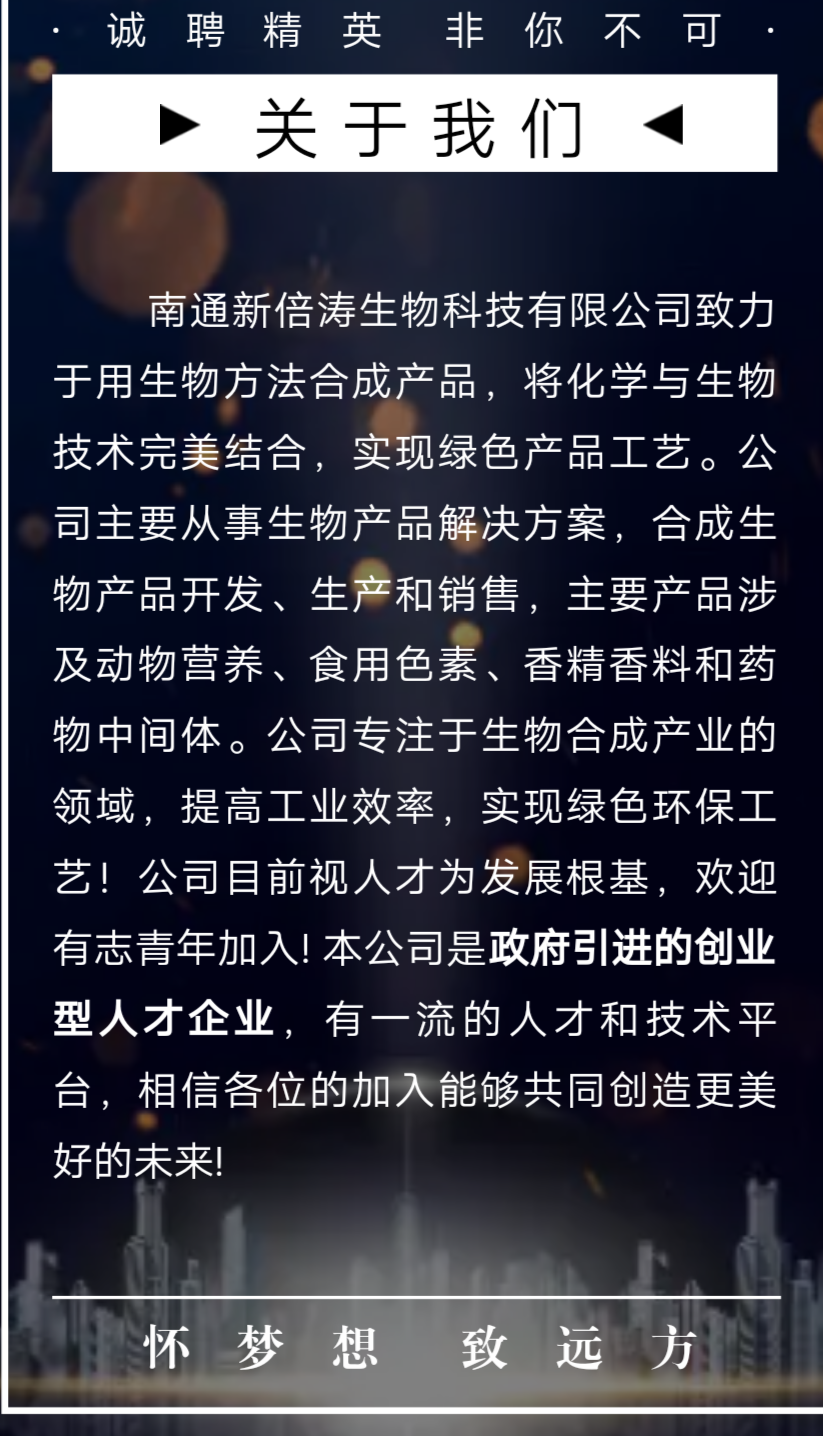 · 诚聘精英 非你不可 ·

▶ 关于我们 ◀

南通新倍涛生物科技有限公司致力于用生物方法合成产品，将化学与生物技术完美结合，实现绿色产品工艺。公司主要从事生物产品解决方案，合成生物产品开发、生产和销售，主要产品涉及动物营养、食用色素、香精香料和药物中间体。公司专注于生物合成产业的领域，提高工业效率，实现绿色环保工艺！公司目前视人才为发展根基，欢迎有志青年加入!本公司是政府引进的创业型人才企业，有一流的人才和技术平台，相信各位的加入能够共同创造更美好的未来!

怀梦想 致远方